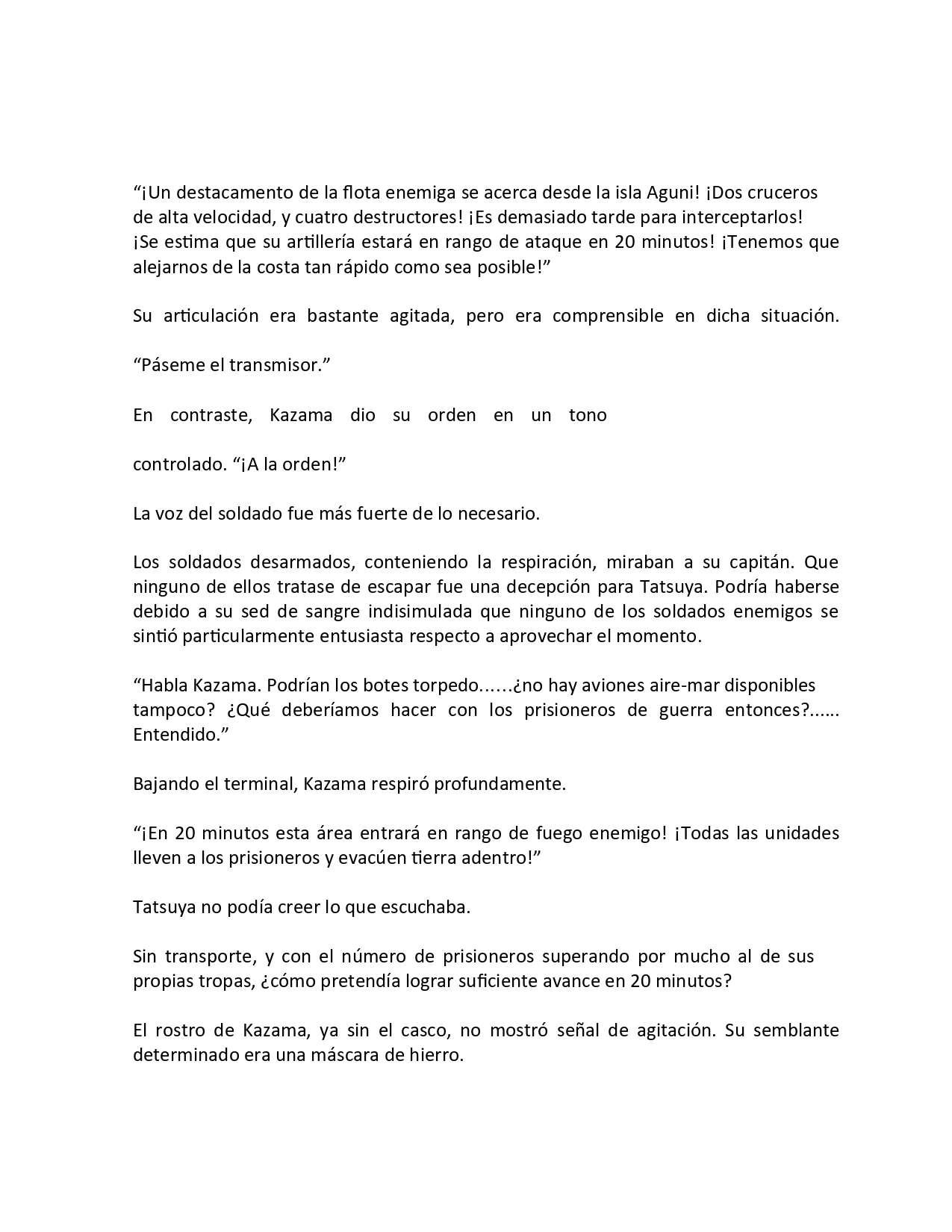 “¡Un destacamento de la flota enemiga se acerca desde la isla Aguni! ¡Dos cruceros de alta velocidad, y cuatro destructores! ¡Es demasiado tarde para interceptarlos! ¡Se estima que su artillería estará en rango de ataque en 20 minutos! ¡Tenemos que alejarnos de la costa tan rápido como sea posible!”

Su articulación era bastante agitada, pero era comprensible en dicha situación.

“Páseme el transmisor.”

En contraste, Kazama dio su orden en un tono

controlado. “¡A la orden!”

La voz del soldado fue más fuerte de lo necesario.

Los soldados desarmados, conteniendo la respiración, miraban a su capitán. Que ninguno de ellos tratase de escapar fue una decepción para Tatsuya. Podría haberse debido a su sed de sangre indisimulada que ninguno de los soldados enemigos se sintió particularmente entusiasta respecto a aprovechar el momento.

“Habla Kazama. Podrían los botes torpedo......¿no hay aviones aire-mar disponibles tampoco? ¿Qué deberíamos hacer con los prisioneros de guerra entonces?...... Entendido.”

Bajando el terminal, Kazama respiró profundamente.

“¡En 20 minutos esta área entrará en rango de fuego enemigo! ¡Todas las unidades lleven a los prisioneros y evacúen tierra adentro!”

Tatsuya no podía creer lo que escuchaba.

Sin transporte, y con el número de prisioneros superando por mucho al de sus propias tropas, ¿cómo pretendía lograr suficiente avance en 20 minutos?

El rostro de Kazama, ya sin el casco, no mostró señal de agitación. Su semblante determinado era una máscara de hierro.